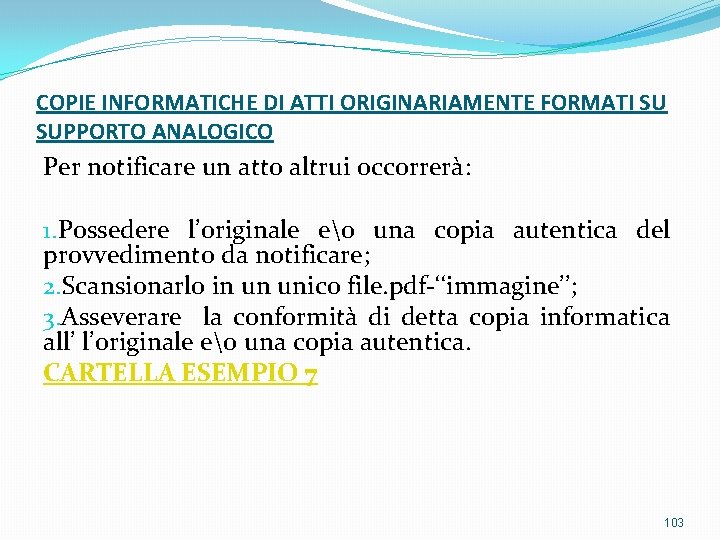 COPIE INFORMATICHE DI ATTI ORIGINARIAMENTE FORMATI SU SUPPORTO ANALOGICO

Per notificare un atto altrui occorrerà:

1.Possedere l'originale e\o una copia autentica del provvedimento da notificare;

2.Scansionarlo in un unico file.pdf-"immagine";

3.Asseverare la conformità di detta copia informatica all' l'originale e\o una copia autentica.

CARTELLA ESEMPIO 7

103